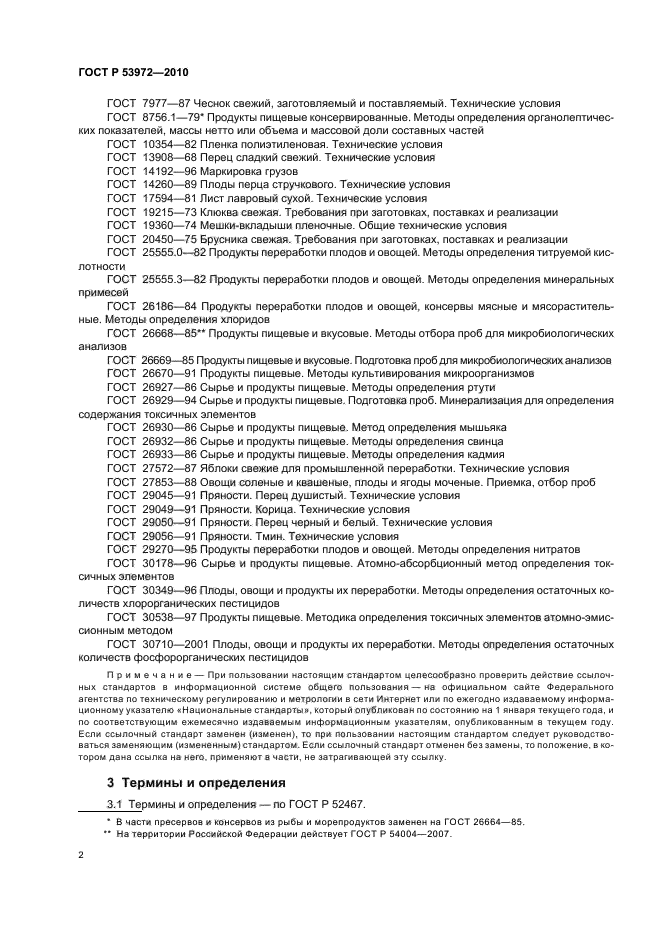 ГОСТ Р 53972—2010

ГОСТ 7977—87 Чеснок свежий, заготовляемый и поставляемый. Технические условия
ГОСТ 8756.1—79* Продукты пищевые консервированные. Методы определения органолептических показателей, массы нетто или объема и массовой доли составных частей
ГОСТ 10354—82 Пленка полиэтиленовая. Технические условия
ГОСТ 13908—68 Перец сладкий свежий. Технические условия
ГОСТ 14192—96 Маркировка грузов
ГОСТ 14260—89 Плоды перца стручкового. Технические условия
ГОСТ 17594—81 Лист лавровый сухой. Технические условия
ГОСТ 19215—73 Клюква свежая. Требования при заготовках, поставках и реализации
ГОСТ 19360—74 Мешки-вкладыши пленочные. Общие технические условия
ГОСТ 20450—75 Брусника свежая. Требования при заготовках, поставках и реализации
ГОСТ 25555.0—82 Продукты переработки плодов и овощей. Методы определения титруемой кислотности
ГОСТ 25555.3—82 Продукты переработки плодов и овощей. Методы определения минеральных примесей
ГОСТ 26186—84 Продукты переработки плодов и овощей, консервы мясные и мясорастительные. Методы определения хлоридов
ГОСТ 26668—85** Продукты пищевые и вкусовые. Методы отбора проб для микробиологических анализов
ГОСТ 26669—85 Продукты пищевые и вкусовые. Подготовка проб для микробиологических анализов
ГОСТ 26670—91 Продукты пищевые. Методы культивирования микроорганизмов
ГОСТ 26927—86 Сырье и продукты пищевые. Методы определения ртути
ГОСТ 26929—94 Сырье и продукты пищевые. Подготовка проб. Минерализация для определения содержания токсичных элементов
ГОСТ 26930—86 Сырье и продукты пищевые. Метод определения мышьяка
ГОСТ 26932—86 Сырье и продукты пищевые. Методы определения свинца
ГОСТ 26933—86 Сырье и продукты пищевые. Методы определения кадмия
ГОСТ 27572—87 Яблоки свежие для промышленной переработки. Технические условия
ГОСТ 27853—88 Овощи соленые и квашеные, плоды и ягоды моченые. Приемка, отбор проб
ГОСТ 29045—91 Пряности. Перец душистый. Технические условия
ГОСТ 29049—91 Пряности. Корица. Технические условия
ГОСТ 29050—91 Пряности. Перец черный и белый. Технические условия
ГОСТ 29056—91 Пряности. Тмин. Технические условия
ГОСТ 29270—95 Продукты переработки плодов и овощей. Методы определения нитратов
ГОСТ 30178—96 Сырье и продукты пищевые. Атомно-абсорбционный метод определения токсичных элементов
ГОСТ 30349—96 Плоды, овощи и продукты их переработки. Методы определения остаточных количеств хлорорганических пестицидов
ГОСТ 30538—97 Продукты пищевые. Методика определения токсичных элементов атомно-эмиссионным методом
ГОСТ 30710—2001 Плоды, овощи и продукты их переработки. Методы определения остаточных количеств фосфорорганических пестицидов

Примечание — При пользовании настоящим стандартом целесообразно проверить действие ссылочных стандартов в информационной системе общего пользования — на официальном сайте Федерального агентства по техническому регулированию и метрологии в сети Интернет или по ежегодно издаваемому информационному указателю «Национальные стандарты», который опубликован по состоянию на 1 января текущего года, и по соответствующим ежемесячно издаваемым информационным указателям, опубликованным в текущем году. Если ссылочный стандарт заменен (изменен), то при пользовании настоящим стандартом следует руководствоваться заменяющим (измененным) стандартом. Если ссылочный стандарт отменен без замены, то положение, в котором дана ссылка на него, применяют в части, не затрагивающей эту ссылку.

3 Термины и определения

3.1 Термины и определения — по ГОСТ Р 52467.

* В части пресервов и консервов из рыбы и морепродуктов заменен на ГОСТ 26664—85.
** На территории Российской Федерации действует ГОСТ Р 54004—2007.

2